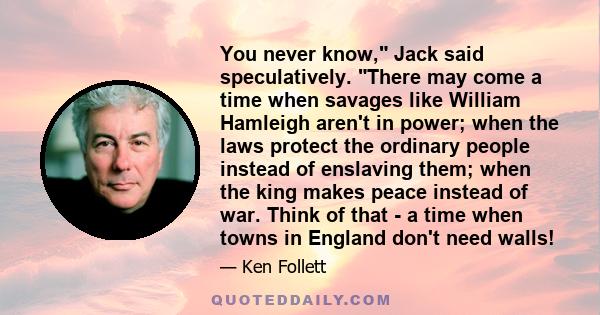 You never know," Jack said speculatively. "There may come a time when savages like William Hamleigh aren't in power; when the laws protect the ordinary people instead of enslaving them; when the king makes peace instead of war. Think of that - a time when towns in England don't need walls!

— Ken Follett

QUOTEDDAILY.COM